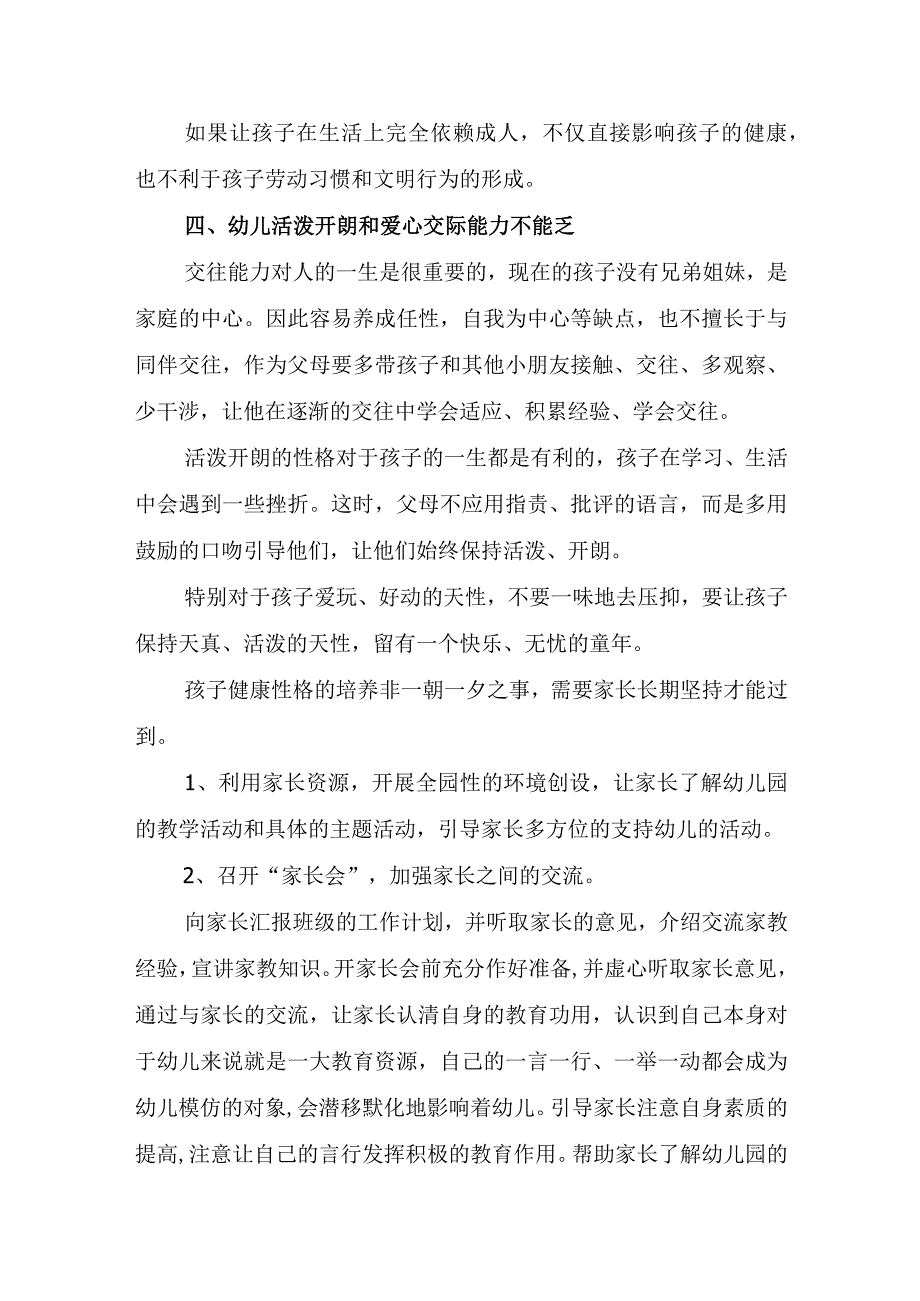 如果让孩子在生活上完全依赖成人，不仅直接影响孩子的健康，也不利于孩子劳动习惯和文明行为的形成。

四、幼儿活泼开朗和爱心交际能力不能乏

交往能力对人的一生是很重要的，现在的孩子没有兄弟姐妹，是家庭的中心。因此容易养成任性，自我为中心等缺点，也不擅长于与同伴交往，作为父母要多带孩子和其他小朋友接触、交往、多观察、少干涉，让他在逐渐的交往中学会适应、积累经验、学会交往。

活泼开朗的性格对于孩子的一生都是有利的，孩子在学习、生活中会遇到一些挫折。这时，父母不应用指责、批评的语言，而是多用鼓励的口吻引导他们，让他们始终保持活泼、开朗。

特别对于孩子爱玩、好动的天性，不要一味地去压抑，要让孩子保持天真、活泼的天性，留有一个快乐、无忧的童年。

孩子健康性格的培养非一朝一夕之事，需要家长长期坚持才能过到。

1、利用家长资源，开展全园性的环境创设，让家长了解幼儿园的教学活动和具体的主题活动，引导家长多方位的支持幼儿的活动。

2、召开“家长会”，加强家长之间的交流。

向家长汇报班级的工作计划，并听取家长的意见，介绍交流家教经验，宣讲家教知识。开家长会前充分作好准备，并虚心听取家长意见，通过与家长的交流，让家长认清自身的教育功用，认识到自己本身对于幼儿来说就是一大教育资源，自己的一言一行、一举一动都会成为幼儿模仿的对象，会潜移默化地影响着幼儿。引导家长注意自身素质的提高，注意让自己的言行发挥积极的教育作用。帮助家长了解幼儿园的